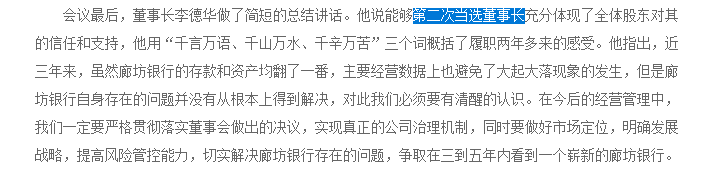 会议最后，董事长李德华做了简短的总结讲话。他说能够第二次当选董事长充分体现了全体股东对其的信任和支持，他用“千言万语、千山万水、千辛万苦”三个词概括了履职两年多来的感受。他指出，近三年来，虽然廊坊银行的存款和资产均翻了一番，主要经营数据上也避免了大起大落现象的发生，但是廊坊银行自身存在的问题并没有从根本上得到解决，对此我们必须要有清醒的认识。在今后的经营管理中，我们一定要严格贯彻落实董事会做出的决议，实现真正的公司治理机制，同时要做好市场定位，明确发展战略，提高风险管控能力，切实解决廊坊银行存在的问题，争取在三到五年内看到一个崭新的廊坊银行。